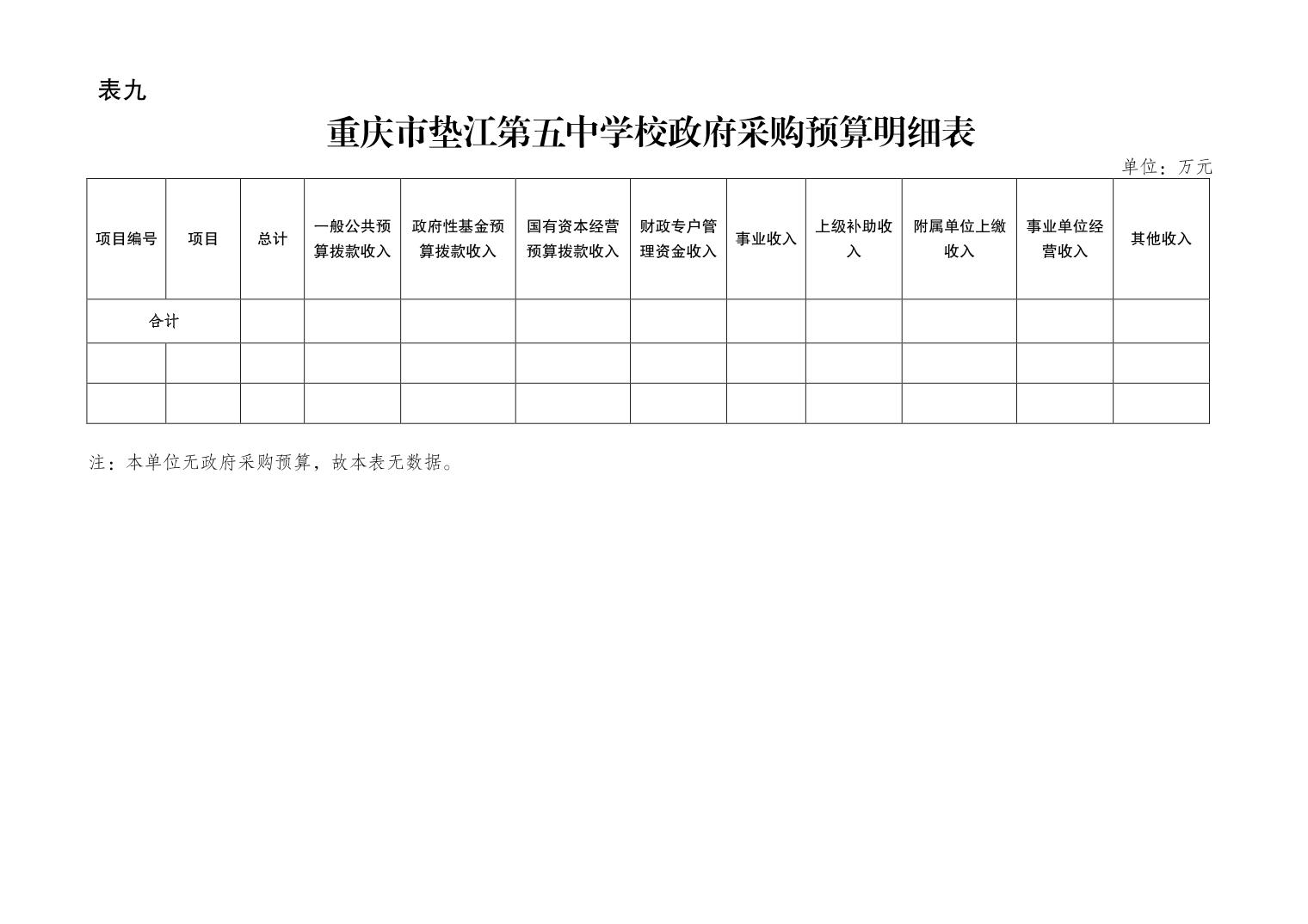 表九

重庆市垫江第五中学校政府采购预算明细表

单位：万元

| 项目编号 | 项目 | 总计 | 一般公共预算拨款收入 | 政府性基金预算拨款收入 | 国有资本经营预算拨款收入 | 财政专户管理资金收入 | 事业收入 | 上级补助收入 | 附属单位上缴收入 | 事业单位经营收入 | 其他收入 |
|---|---|---|---|---|---|---|---|---|---|---|---|
| 合计 | | | | | | | | | | | |
| | | | | | | | | | | | |
| | | | | | | | | | | | |

注：本单位无政府采购预算，故本表无数据。